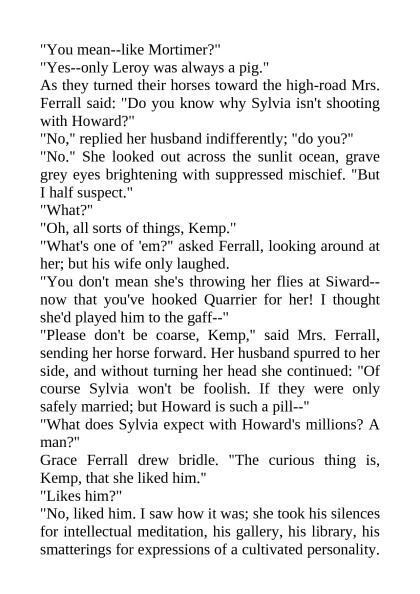 "You mean--like Mortimer?"

"Yes--only Leroy was always a pig."

As they turned their horses toward the high-road Mrs. Ferrall said: "Do you know why Sylvia isn't shooting with Howard?"

"No," replied her husband indifferently; "do you?"

"No." She looked out across the sunlit ocean, grave grey eyes brightening with suppressed mischief. "But I half suspect."

"What?"

"Oh, all sorts of things, Kemp."

"What's one of 'em?" asked Ferrall, looking around at her; but his wife only laughed.

"You don't mean she's throwing her flies at Siward--now that you've hooked Quarrier for her! I thought she'd played him to the gaff--"

"Please don't be coarse, Kemp," said Mrs. Ferrall, sending her horse forward. Her husband spurred to her side, and without turning her head she continued: "Of course Sylvia won't be foolish. If they were only safely married; but Howard is such a pill--"

"What does Sylvia expect with Howard's millions? A man?"

Grace Ferrall drew bridle. "The curious thing is, Kemp, that she liked him."

"Likes him?"

"No, liked him. I saw how it was; she took his silences for intellectual meditation, his gallery, his library, his smatterings for expressions of a cultivated personality.